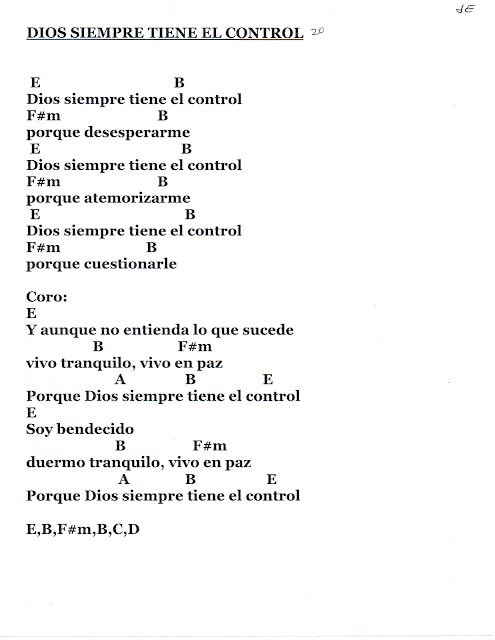 JE

DIOS SIEMPRE TIENE EL CONTROL 20

E B
Dios siempre tiene el control
F#m B
porque desesperarme
E B
Dios siempre tiene el control
F#m B
porque atemorizarme
E B
Dios siempre tiene el control
F#m B
porque cuestionarle

Coro:
E
Y aunque no entienda lo que sucede
B F#m
vivo tranquilo, vivo en paz
A B E
Porque Dios siempre tiene el control
E
Soy bendecido
B F#m
duermo tranquilo, vivo en paz
A B E
Porque Dios siempre tiene el control

E,B,F#m,B,C,D